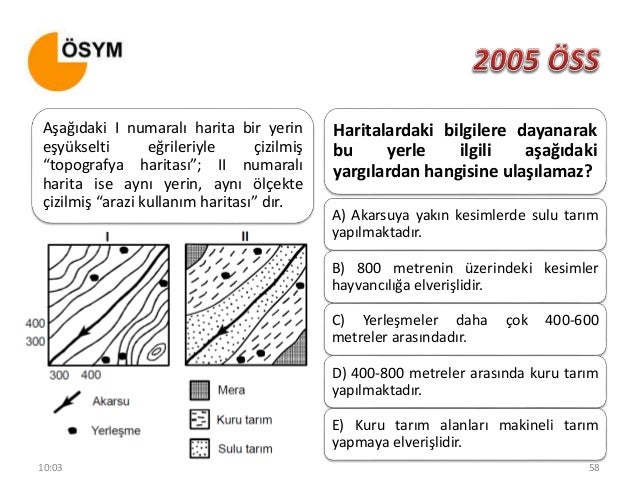 ÖSYM

2005 ÖSS

Aşağıdaki I numaralı harita bir yerin eşyükselti eğrileriyle çizilmiş "topografya haritası"; II numaralı harita ise aynı yerin, aynı ölçekte çizilmiş "arazi kullanım haritası" dır.

I

II

400
300
300 400

Akarsu

Yerleşme

Mera

Kuru tarım

Sulu tarım

Haritalardaki bilgilere dayanarak bu yerle ilgili aşağıdaki yargılardan hangisine ulaşılamaz?

A) Akarsuya yakın kesimlerde sulu tarım yapılmaktadır.

B) 800 metrenin üzerindeki kesimler hayvancılığa elverişlidir.

C) Yerleşmeler daha çok 400-600 metreler arasındadır.

D) 400-800 metreler arasında kuru tarım yapılmaktadır.

E) Kuru tarım alanları makineli tarım yapmaya elverişlidir.

10:03

58